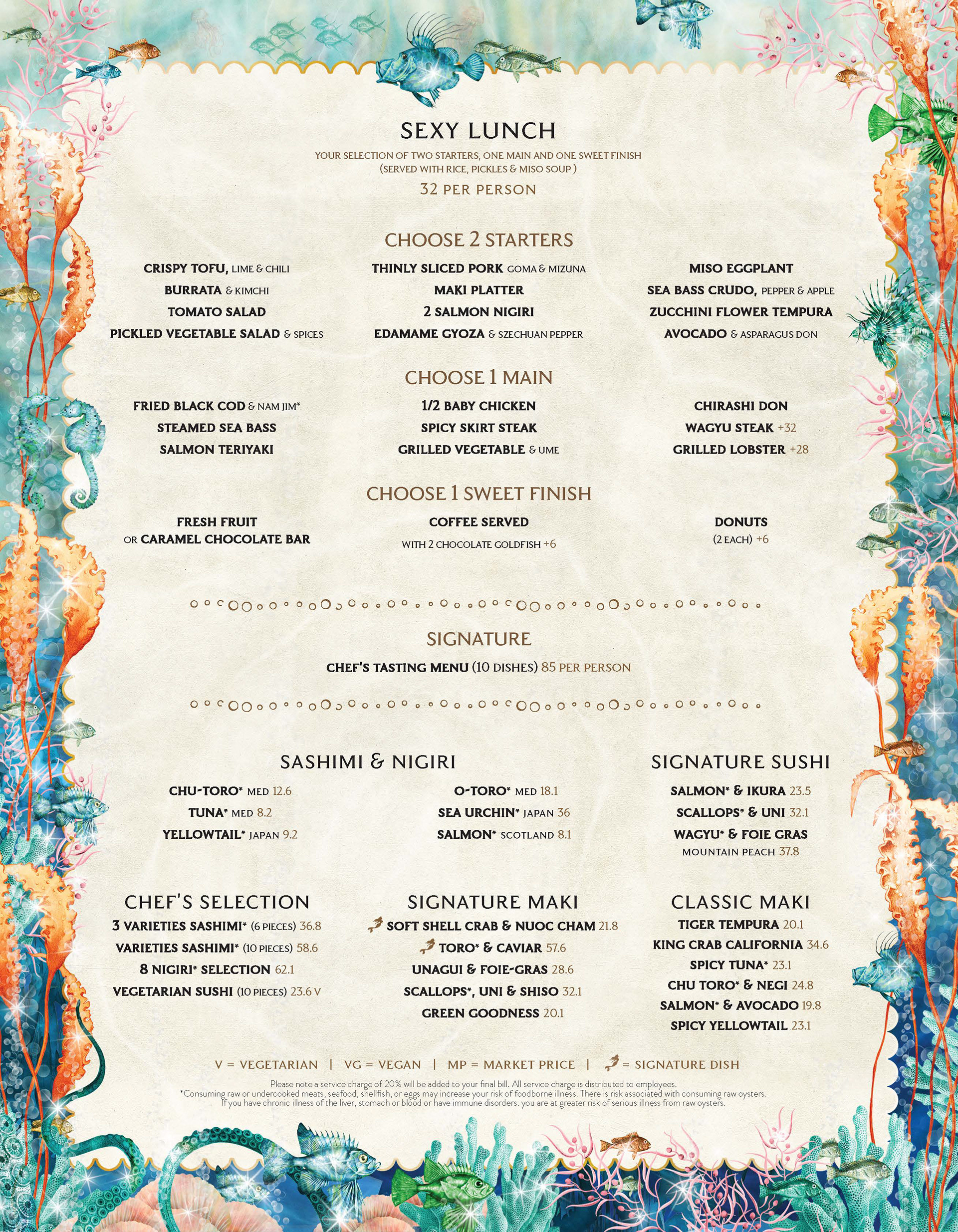 SEXY LUNCH

YOUR SELECTION OF TWO STARTERS, ONE MAIN AND ONE SWEET FINISH
(SERVED WITH RICE, PICKLES & MISO SOUP )

32 PER PERSON

CHOOSE 2 STARTERS

CRISPY TOFU, LIME & CHILI
BURRATA & KIMCHI
TOMATO SALAD
PICKLED VEGETABLE SALAD & SPICES

THINLY SLICED PORK GOMA & MIZUNA
MAKI PLATTER
2 SALMON NIGIRI
EDAMAME GYOZA & SZECHUAN PEPPER

MISO EGGPLANT
SEA BASS CRUDO, PEPPER & APPLE
ZUCCHINI FLOWER TEMPURA
AVOCADO & ASPARAGUS DON

CHOOSE 1 MAIN

FRIED BLACK COD & NAM JIM*
STEAMED SEA BASS
SALMON TERIYAKI

1/2 BABY CHICKEN
SPICY SKIRT STEAK
GRILLED VEGETABLE & UME

CHIRASHI DON
WAGYU STEAK +32
GRILLED LOBSTER +28

CHOOSE 1 SWEET FINISH

FRESH FRUIT
OR CARAMEL CHOCOLATE BAR

COFFEE SERVED
WITH 2 CHOCOLATE GOLDFISH +6

DONUTS
(2 EACH) +6

SIGNATURE

CHEF'S TASTING MENU (10 DISHES) 85 PER PERSON

SASHIMI & NIGIRI

CHU-TORO* MED 12.6
TUNA* MED 8.2
YELLOWTAIL* JAPAN 9.2

O-TORO* MED 18.1
SEA URCHIN* JAPAN 36
SALMON* SCOTLAND 8.1

SIGNATURE SUSHI

SALMON* & IKURA 23.5
SCALLOPS* & UNI 32.1
WAGYU* & FOIE GRAS
MOUNTAIN PEACH 37.8

CHEF'S SELECTION

3 VARIETIES SASHIMI* (6 PIECES) 36.8
VARIETIES SASHIMI* (10 PIECES) 58.6
8 NIGIRI* SELECTION 62.1
VEGETARIAN SUSHI (10 PIECES) 23.6 V

SIGNATURE MAKI

SOFT SHELL CRAB & NUOC CHAM 21.8
TORO* & CAVIAR 57.6
UNAGUI & FOIE-GRAS 28.6
SCALLOPS*, UNI & SHISO 32.1
GREEN GOODNESS 20.1

CLASSIC MAKI

TIGER TEMPURA 20.1
KING CRAB CALIFORNIA 34.6
SPICY TUNA* 23.1
CHU TORO* & NEGI 24.8
SALMON* & AVOCADO 19.8
SPICY YELLOWTAIL 23.1

V = VEGETARIAN | VG = VEGAN | MP = MARKET PRICE | = SIGNATURE DISH

Please note a service charge of 20% will be added to your final bill. All service charge is distributed to employees.
*Consuming raw or undercooked meats, seafood, shellfish, or eggs may increase your risk of foodborne illness. There is risk associated with consuming raw oysters.
If you have chronic illness of the liver, stomach or blood or have immune disorders. you are at greater risk of serious illness from raw oysters.